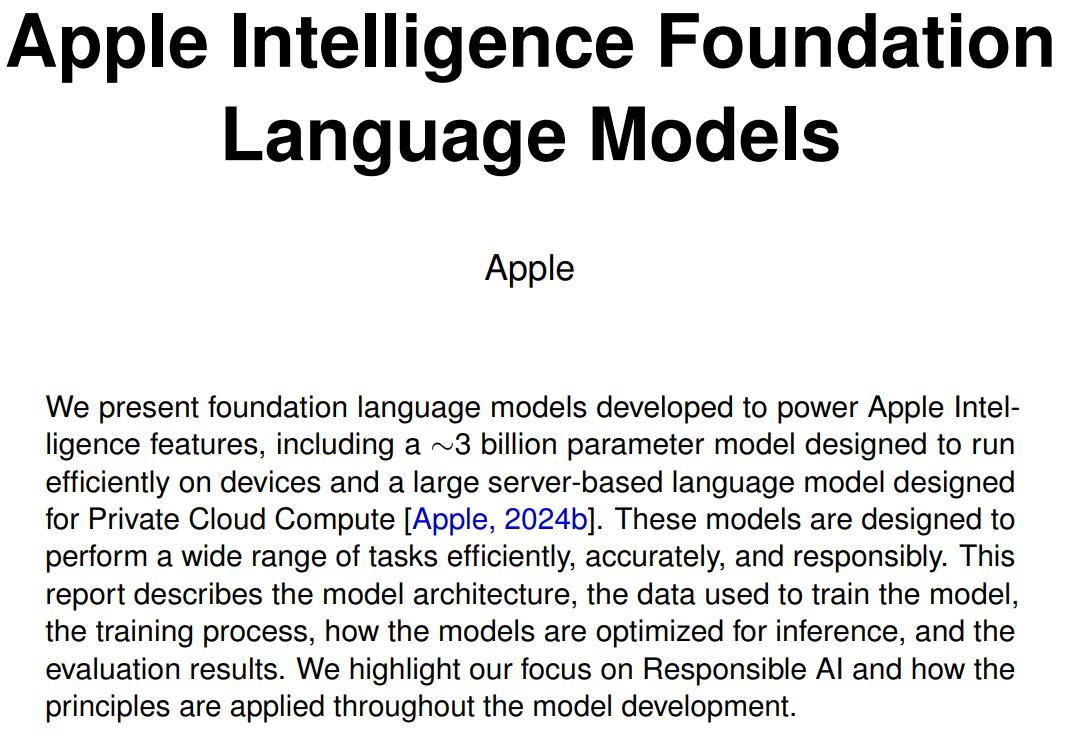 Apple Intelligence Foundation Language Models

Apple

We present foundation language models developed to power Apple Intelligence features, including a $\sim$3 billion parameter model designed to run efficiently on devices and a large server-based language model designed for Private Cloud Compute [Apple, 2024b]. These models are designed to perform a wide range of tasks efficiently, accurately, and responsibly. This report describes the model architecture, the data used to train the model, the training process, how the models are optimized for inference, and the evaluation results. We highlight our focus on Responsible AI and how the principles are applied throughout the model development.